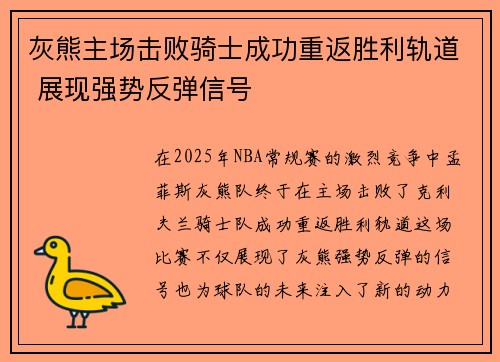 灰熊主场击败骑士成功重返胜利轨道 展现强势反弹信号

在2025年NBA常规赛的激烈竞争中孟菲斯灰熊队终于在主场击败了克利夫兰骑士队成功重返胜利轨道这场比赛不仅展现了灰熊强势反弹的信号也为球队的未来注入了新的动力